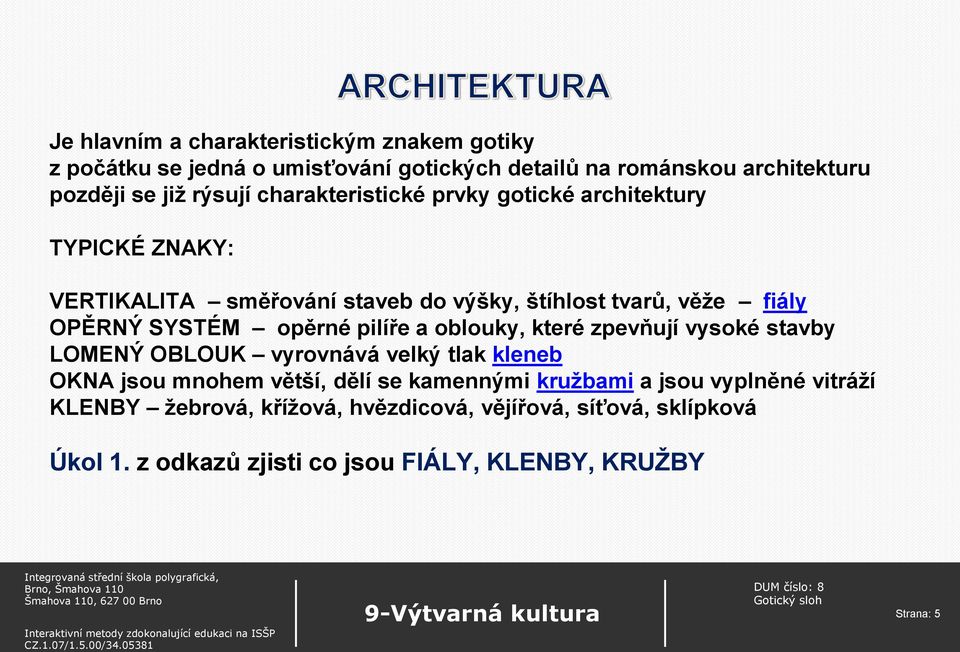 ARCHITEKTURA

Je hlavním a charakteristickým znakem gotiky
z počátku se jedná o umisťování gotických detailů na románskou architekturu
později se již rýsují charakteristické prvky gotické architektury

TYPICKÉ ZNAKY:

VERTIKALITA – směřování staveb do výšky, štíhlost tvarů, věže – fiály
OPĚRNÝ SYSTÉM – opěrné pilíře a oblouky, které zpevňují vysoké stavby
LOMENÝ OBLOUK – vyrovnává velký tlak kleneb
OKNA jsou mnohem větší, dělí se kamennými kružbami a jsou vyplněné vitráží
KLENBY – žebrová, křížová, hvězdicová, vějířová, síťová, sklípková

Úkol 1. z odkazů zjisti co jsou FIÁLY, KLENBY, KRUŽBY

Integrovaná střední škola polygrafická,
Brno, Šmahova 110
Šmahova 110, 627 00 Brno

Interaktivní metody zdokonalující edukaci na ISŠP
CZ.1.07/1.5.00/34.05381

9-Výtvarná kultura

DUM číslo: 8
Gotický sloh

Strana: 5